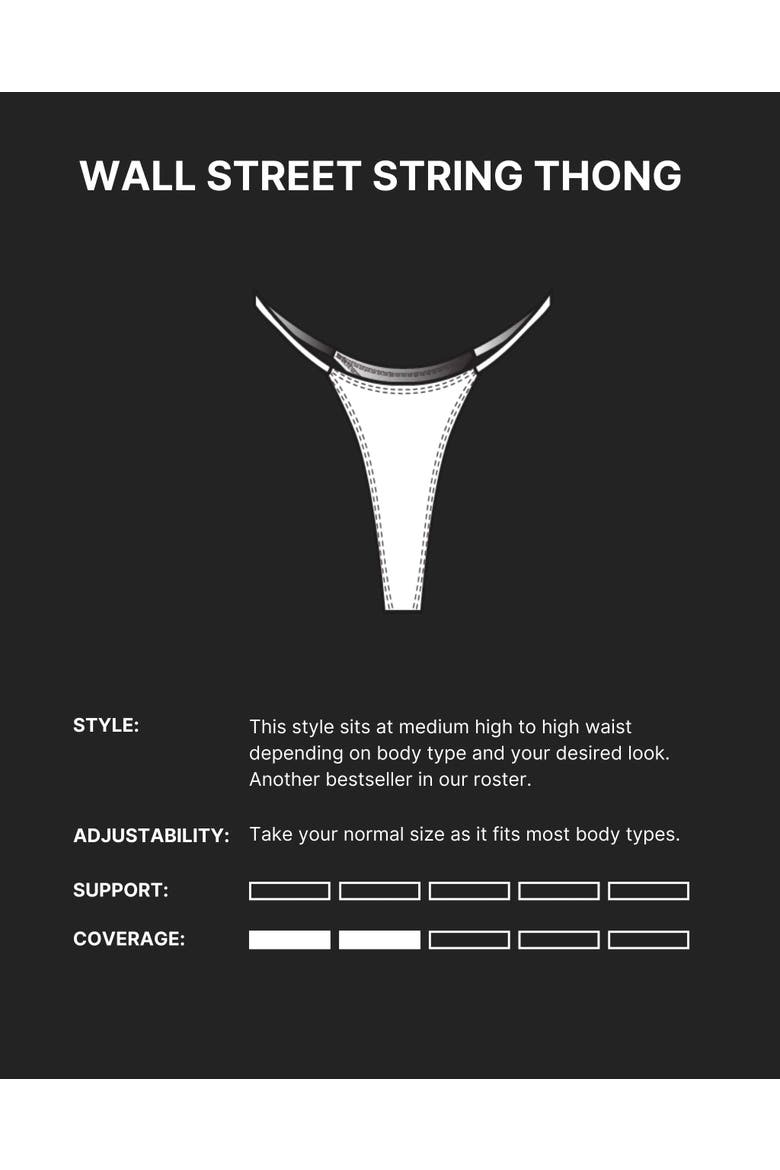 WALL STREET STRING THONG

STYLE:
This style sits at medium high to high waist depending on body type and your desired look. Another bestseller in our roster.

ADJUSTABILITY:
Take your normal size as it fits most body types.

SUPPORT:

COVERAGE: